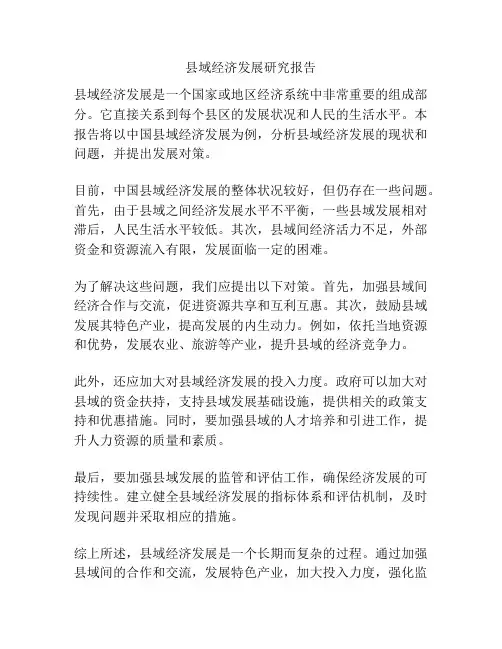 县域经济发展研究报告

县域经济发展是一个国家或地区经济系统中非常重要的组成部分。它直接关系到每个县区的发展状况和人民的生活水平。本报告将以中国县域经济发展为例，分析县域经济发展的现状和问题，并提出发展对策。

目前，中国县域经济发展的整体状况较好，但仍存在一些问题。首先，由于县域之间经济发展水平不平衡，一些县域发展相对滞后，人民生活水平较低。其次，县域间经济活力不足，外部资金和资源流入有限，发展面临一定的困难。

为了解决这些问题，我们应提出以下对策。首先，加强县域间经济合作与交流，促进资源共享和互利互惠。其次，鼓励县域发展其特色产业，提高发展的内生动力。例如，依托当地资源和优势，发展农业、旅游等产业，提升县域的经济竞争力。

此外，还应加大对县域经济发展的投入力度。政府可以加大对县域的资金扶持，支持县域发展基础设施，提供相关的政策支持和优惠措施。同时，要加强县域的人才培养和引进工作，提升人力资源的质量和素质。

最后，要加强县域发展的监管和评估工作，确保经济发展的可持续性。建立健全县域经济发展的指标体系和评估机制，及时发现问题并采取相应的措施。

综上所述，县域经济发展是一个长期而复杂的过程。通过加强县域间的合作和交流，发展特色产业，加大投入力度，强化监